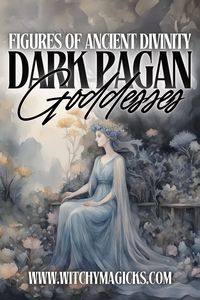 FIGURES OF ANCIENT DIVINITY
DARK PAGAN
Goddesses

WWW.WITCHYMAGICKS.COM